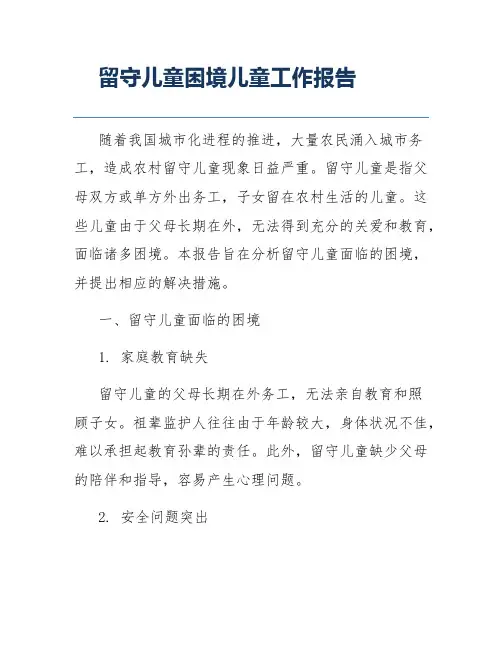 留守儿童困境儿童工作报告

随着我国城市化进程的推进，大量农民涌入城市务工，造成农村留守儿童现象日益严重。留守儿童是指父母双方或单方外出务工，子女留在农村生活的儿童。这些儿童由于父母长期在外，无法得到充分的关爱和教育，面临诸多困境。本报告旨在分析留守儿童面临的困境，并提出相应的解决措施。

一、留守儿童面临的困境

1. 家庭教育缺失

留守儿童的父母长期在外务工，无法亲自教育和照顾子女。祖辈监护人往往由于年龄较大，身体状况不佳，难以承担起教育孙辈的责任。此外，留守儿童缺少父母的陪伴和指导，容易产生心理问题。

2. 安全问题突出